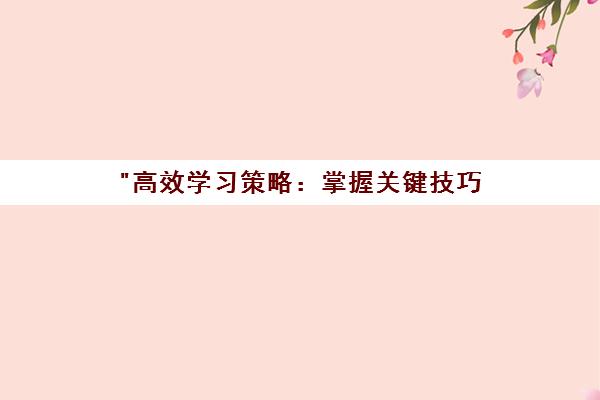 "高效学习策略：掌握关键技巧